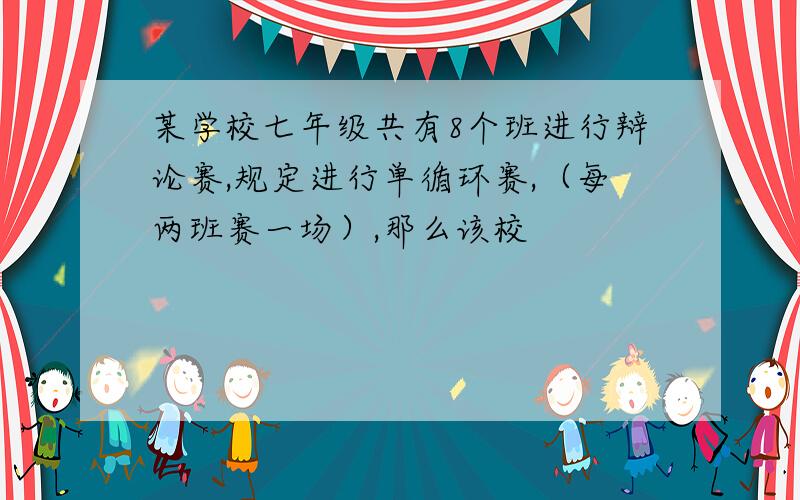 某学校七年级共有8个班进行辩论赛,规定进行单循环赛,（每两班赛一场）,那么该校